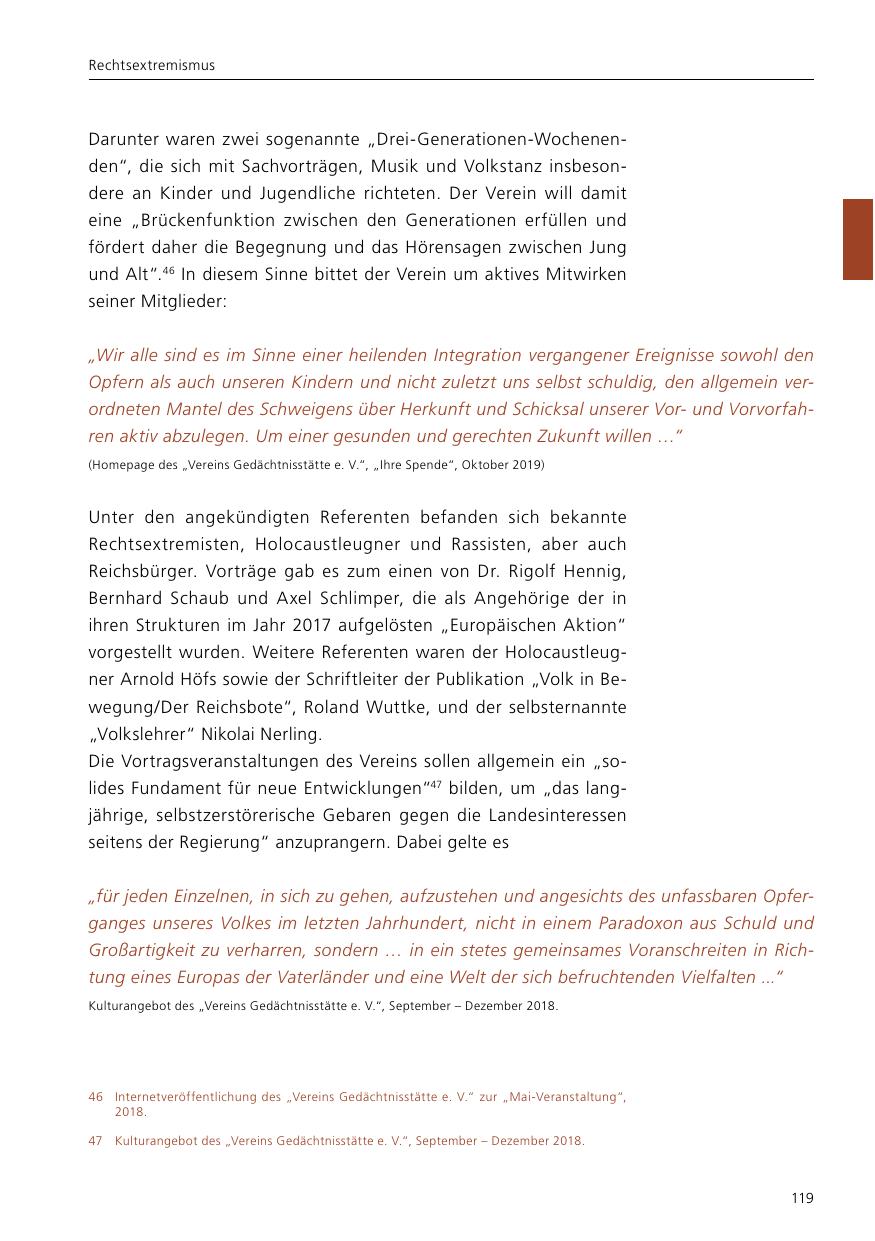 Rechtsextremismus

Darunter waren zwei sogenannte „Drei-Generationen-Wochenenden“, die sich mit Sachvorträgen, Musik und Volkstanz insbesondere an Kinder und Jugendliche richteten. Der Verein will damit eine „Brückenfunktion zwischen den Generationen erfüllen und fördert daher die Begegnung und das Hörensagen zwischen Jung und Alt“.$^{46}$ In diesem Sinne bittet der Verein um aktives Mitwirken seiner Mitglieder:

„Wir alle sind es im Sinne einer heilenden Integration vergangener Ereignisse sowohl den Opfern als auch unseren Kindern und nicht zuletzt uns selbst schuldig, den allgemein verordneten Mantel des Schweigens über Herkunft und Schicksal unserer Vor- und Vorvorfahren aktiv abzulegen. Um einer gesunden und gerechten Zukunft willen …“
(Homepage des „Vereins Gedächtnisstätte e. V.“, „Ihre Spende“, Oktober 2019)

Unter den angekündigten Referenten befanden sich bekannte Rechtsextremisten, Holocaustleugner und Rassisten, aber auch Reichsbürger. Vorträge gab es zum einen von Dr. Rigolf Hennig, Bernhard Schaub und Axel Schlimper, die als Angehörige der in ihren Strukturen im Jahr 2017 aufgelösten „Europäischen Aktion“ vorgestellt wurden. Weitere Referenten waren der Holocaustleugner Arnold Höfs sowie der Schriftleiter der Publikation „Volk in Bewegung/Der Reichsbote“, Roland Wuttke, und der selbsternannte „Volkslehrer“ Nikolai Nerling.
Die Vortragsveranstaltungen des Vereins sollen allgemein ein „solides Fundament für neue Entwicklungen“$^{47}$ bilden, um „das langjährige, selbstzerstörerische Gebaren gegen die Landesinteressen seitens der Regierung“ anzuprangern. Dabei gelte es

„für jeden Einzelnen, in sich zu gehen, aufzustehen und angesichts des unfassbaren Opferganges unseres Volkes im letzten Jahrhundert, nicht in einem Paradoxon aus Schuld und Großartigkeit zu verharren, sondern … in ein stetes gemeinsames Voranschreiten in Richtung eines Europas der Vaterländer und eine Welt der sich befruchtenden Vielfalten ...“
Kulturangebot des „Vereins Gedächtnisstätte e. V.“, September – Dezember 2018.

46 Internetveröffentlichung des „Vereins Gedächtnisstätte e. V.“ zur „Mai-Veranstaltung“, 2018.

47 Kulturangebot des „Vereins Gedächtnisstätte e. V.“, September – Dezember 2018.

119